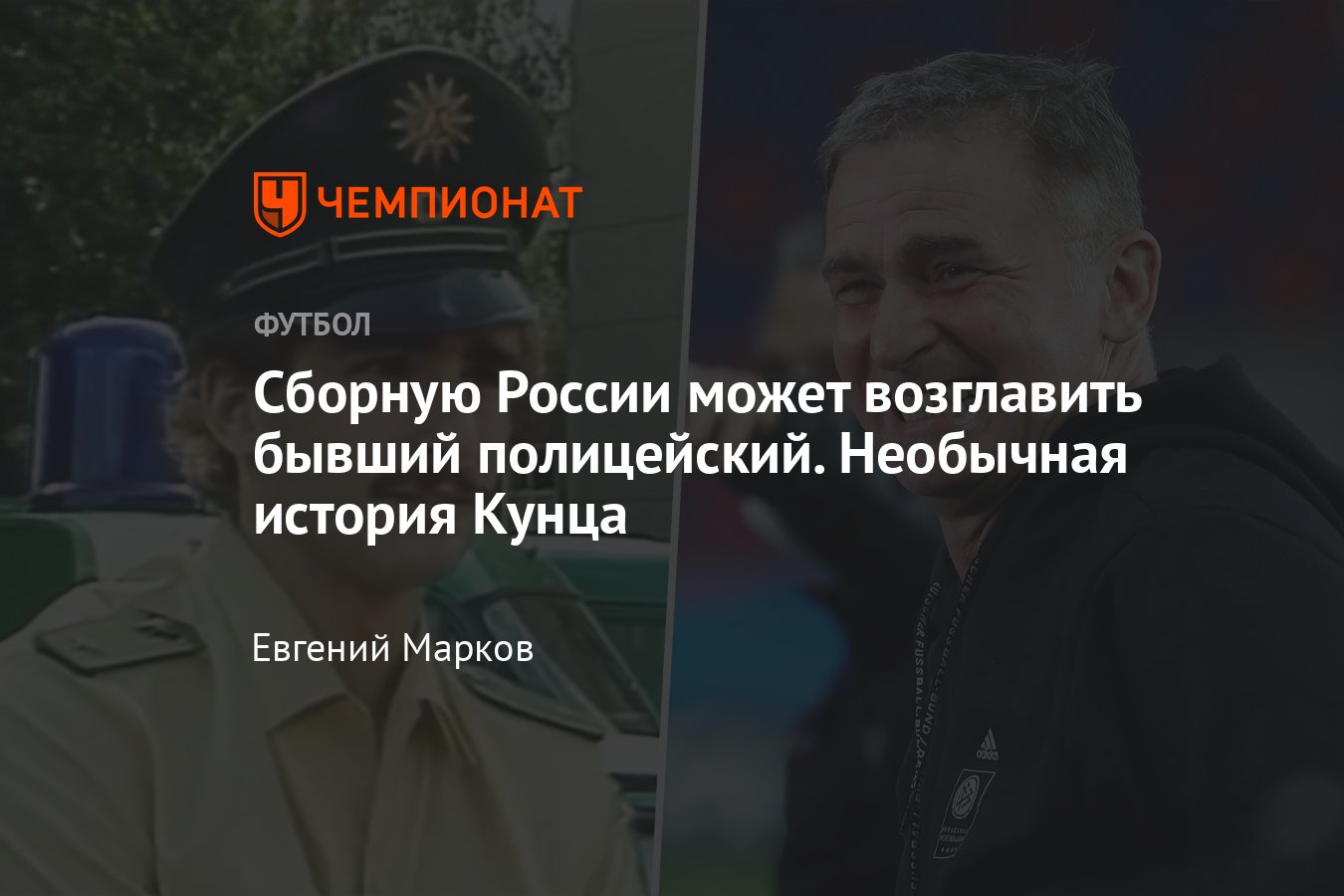 ЧЕМПИОНАТ

ФУТБОЛ

Сборную России может возглавить бывший полицейский. Необычная история Кунца

Евгений Марков